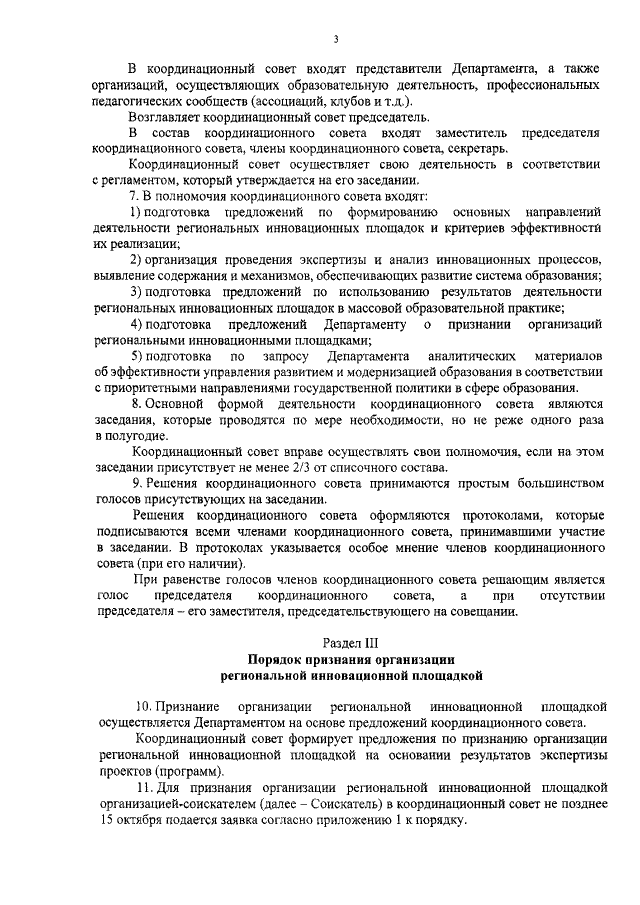 3

В координационный совет входят представители Департамента, а также организаций, осуществляющих образовательную деятельность, профессиональных педагогических сообществ (ассоциаций, клубов и т.д.).

Возглавляет координационный совет председатель.

В состав координационного совета входят заместитель председателя координационного совета, члены координационного совета, секретарь.

Координационный совет осуществляет свою деятельность в соответствии с регламентом, который утверждается на его заседании.

7. В полномочия координационного совета входят:

1) подготовка предложений по формированию основных направлений деятельности региональных инновационных площадок и критериев эффективности их реализации;

2) организация проведения экспертизы и анализ инновационных процессов, выявление содержания и механизмов, обеспечивающих развитие система образования;

3) подготовка предложений по использованию результатов деятельности региональных инновационных площадок в массовой образовательной практике;

4) подготовка предложений Департаменту о признании организаций региональными инновационными площадками;

5) подготовка по запросу Департамента аналитических материалов об эффективности управления развитием и модернизацией образования в соответствии с приоритетными направлениями государственной политики в сфере образования.

8. Основной формой деятельности координационного совета являются заседания, которые проводятся по мере необходимости, но не реже одного раза в полугодие.

Координационный совет вправе осуществлять свои полномочия, если на этом заседании присутствует не менее 2/3 от списочного состава.

9. Решения координационного совета принимаются простым большинством голосов присутствующих на заседании.

Решения координационного совета оформляются протоколами, которые подписываются всеми членами координационного совета, принимавшими участие в заседании. В протоколах указывается особое мнение членов координационного совета (при его наличии).

При равенстве голосов членов координационного совета решающим является голос председателя координационного совета, а при отсутствии председателя – его заместителя, председательствующего на совещании.

Раздел III
Порядок признания организации
региональной инновационной площадкой

10. Признание организации региональной инновационной площадкой осуществляется Департаментом на основе предложений координационного совета.

Координационный совет формирует предложения по признанию организации региональной инновационной площадкой на основании результатов экспертизы проектов (программ).

11. Для признания организации региональной инновационной площадкой организацией-соискателем (далее – Соискатель) в координационный совет не позднее 15 октября подается заявка согласно приложению 1 к порядку.